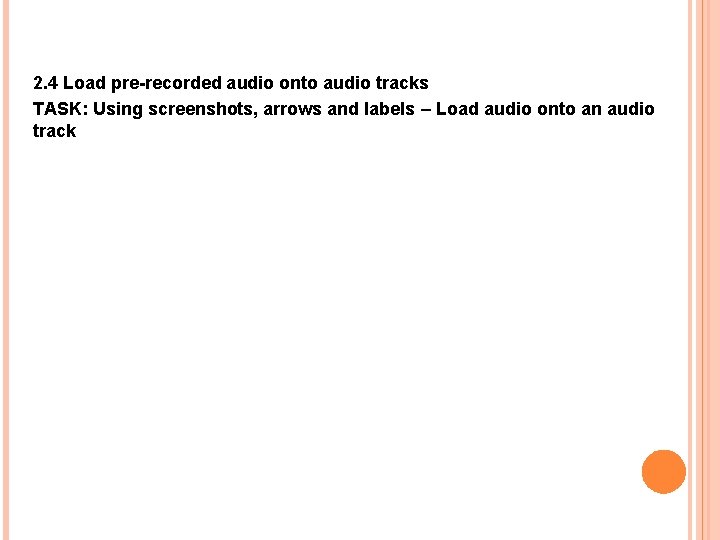 2.4 Load pre-recorded audio onto audio tracks

TASK: Using screenshots, arrows and labels – Load audio onto an audio track